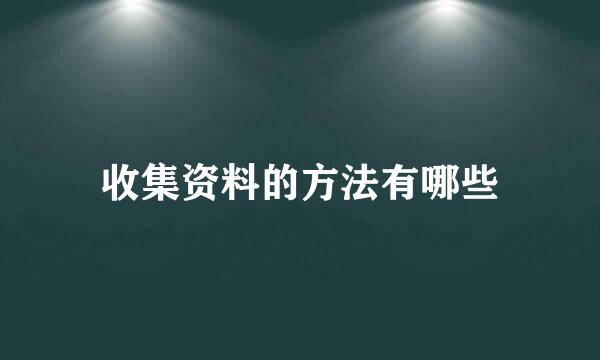 收集资料的方法有哪些